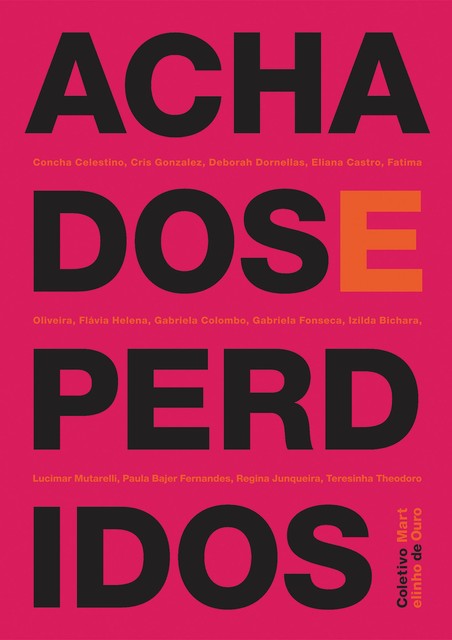 ACHA

Concha Celestino, Cris Gonzalez, Deborah Dornellas, Eliana Castro, Fatima

DOSE

Oliveira, Flávia Helena, Gabriela Colombo, Gabriela Fonseca, Izilda Bichara,

PERD

Lucimar Mutarelli, Paula Bajer Fernandes, Regina Junqueira, Teresinha Theodoro

IDOS

Coletivo Mart elinho de Ouro